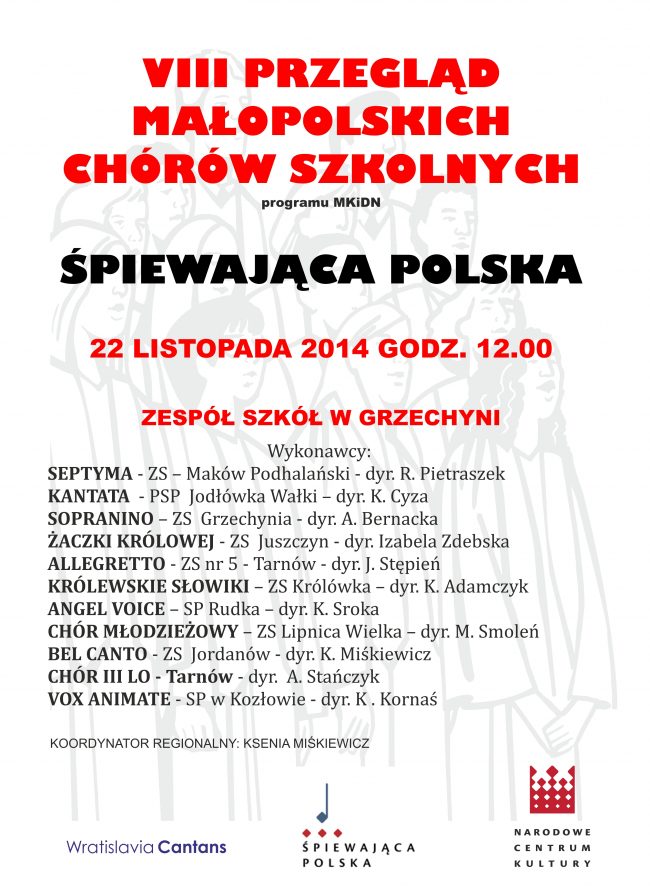 VIII PRZEGLĄD MAŁOPOLSKICH CHÓRÓW SZKOLNYCH

programu MKiDN

ŚPIEWAJĄCA POLSKA

22 LISTOPADA 2014 GODZ. 12.00

ZESPÓŁ SZKÓŁ W GRZECHYNI

Wykonawcy:
SEPTYMA - ZS – Maków Podhalański - dyr. R. Pietraszek
KANTATA - PSP Jodłówka Wałki – dyr. K. Cyza
SOPRANINO – ZS Grzechynia - dyr. A. Bernacka
ŻACZKI KRÓLOWEJ - ZS Juszczyn - dyr. Izabela Zdebska
ALLEGRETTO - ZS nr 5 - Tarnów - dyr. J. Stępień
KRÓLEWSKIE SŁOWIKI – ZS Królówka – dyr. K. Adamczyk
ANGEL VOICE – SP Rudka – dyr. K. Sroka
CHÓR MŁODZIEŻOWY – ZS Lipnica Wielka – dyr. M. Smoleń
BEL CANTO - ZS Jordanów - dyr. K. Miśkiewicz
CHÓR III LO - Tarnów - dyr. A. Stańczyk
VOX ANIMATE - SP w Kozłowie - dyr. K . Kornaś

KOORDYNATOR REGIONALNY: KSENIA MIŚKIEWICZ

Wratislavia Cantans

ŚPIEWAJĄCA POLSKA

NARODOWE CENTRUM KULTURY